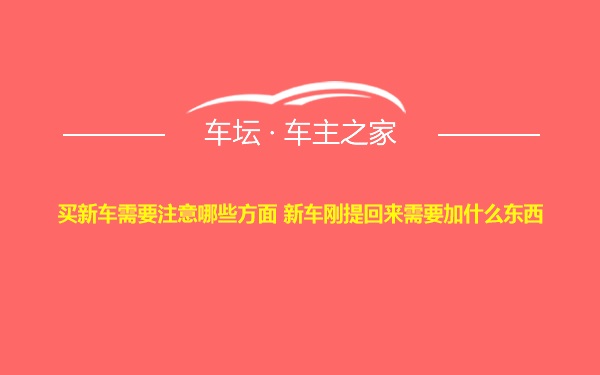 车坛 · 车主之家

买新车需要注意哪些方面 新车刚提回来需要加什么东西